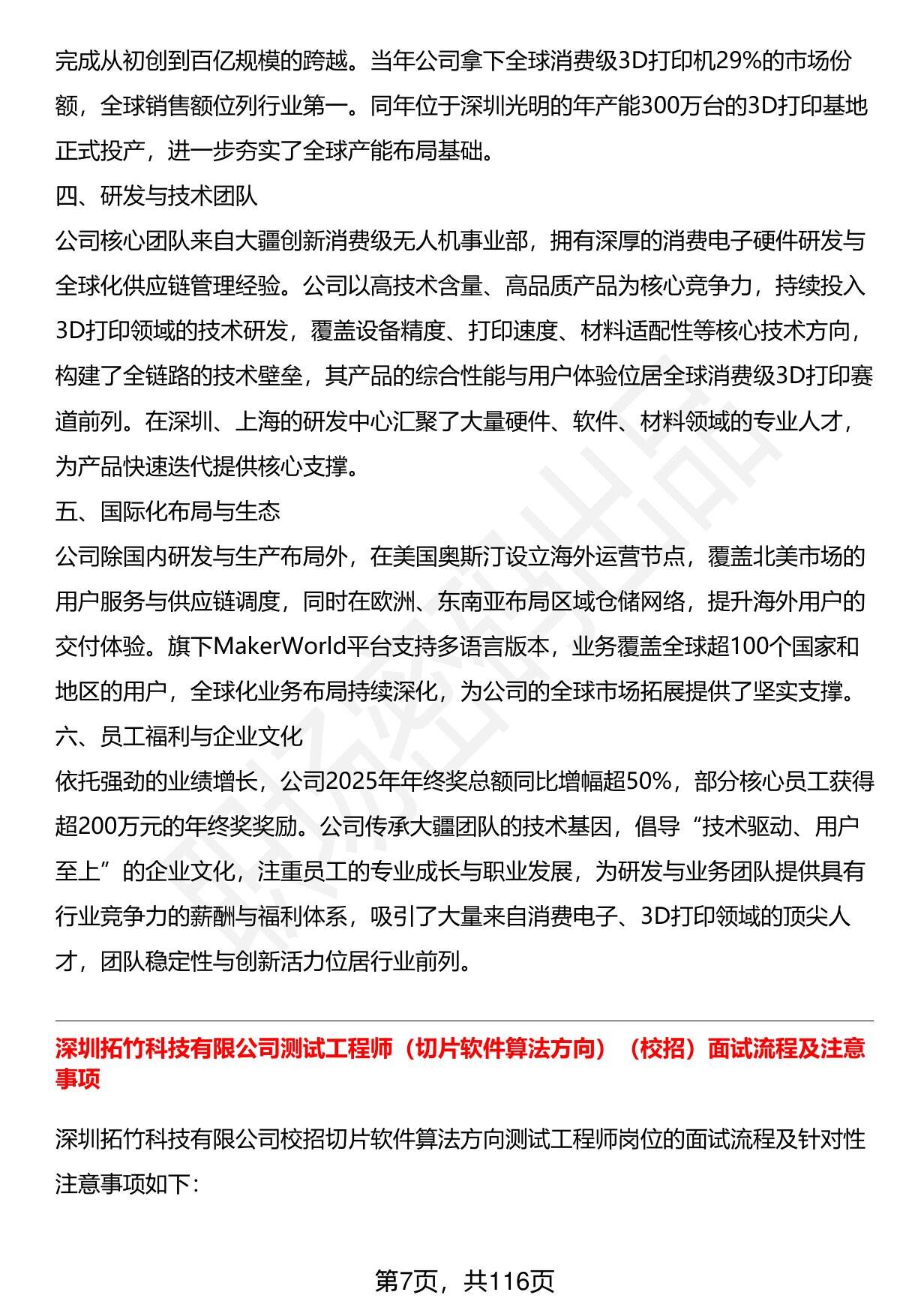 完成从初创到百亿规模的跨越。当年公司拿下全球消费级3D打印机29%的市场份额，全球销售额位列行业第一。同年位于深圳光明的年产能300万台的3D打印基地正式投产，进一步夯实了全球产能布局基础。

四、研发与技术团队

公司核心团队来自大疆创新消费级无人机事业部，拥有深厚的消费电子硬件研发与全球化供应链管理经验。公司以高技术含量、高品质产品为核心竞争力，持续投入3D打印领域的技术研发，覆盖设备精度、打印速度、材料适配性等核心技术方向，构建了全链路的技术壁垒，其产品的综合性能与用户体验位居全球消费级3D打印赛道前列。在深圳、上海的研发中心汇聚了大量硬件、软件、材料领域的专业人才，为产品快速迭代提供核心支撑。

五、国际化布局与生态

公司除国内研发与生产布局外，在美国奥斯汀设立海外运营节点，覆盖北美市场的用户服务与供应链调度，同时在欧洲、东南亚布局区域仓储网络，提升海外用户的交付体验。旗下MakerWorld平台支持多语言版本，业务覆盖全球超100个国家和地区的用户，全球化业务布局持续深化，为公司的全球市场拓展提供了坚实支撑。

六、员工福利与企业文化

依托强劲的业绩增长，公司2025年年终奖总额同比增幅超50%，部分核心员工获得超200万元的年终奖奖励。公司传承大疆团队的技术基因，倡导“技术驱动、用户至上”的企业文化，注重员工的专业成长与职业发展，为研发与业务团队提供具有行业竞争力的薪酬与福利体系，吸引了大量来自消费电子、3D打印领域的顶尖人才，团队稳定性与创新活力位居行业前列。

深圳拓竹科技有限公司测试工程师（切片软件算法方向）（校招）面试流程及注意事项

深圳拓竹科技有限公司校招切片软件算法方向测试工程师岗位的面试流程及针对性注意事项如下：

第7页，共116页